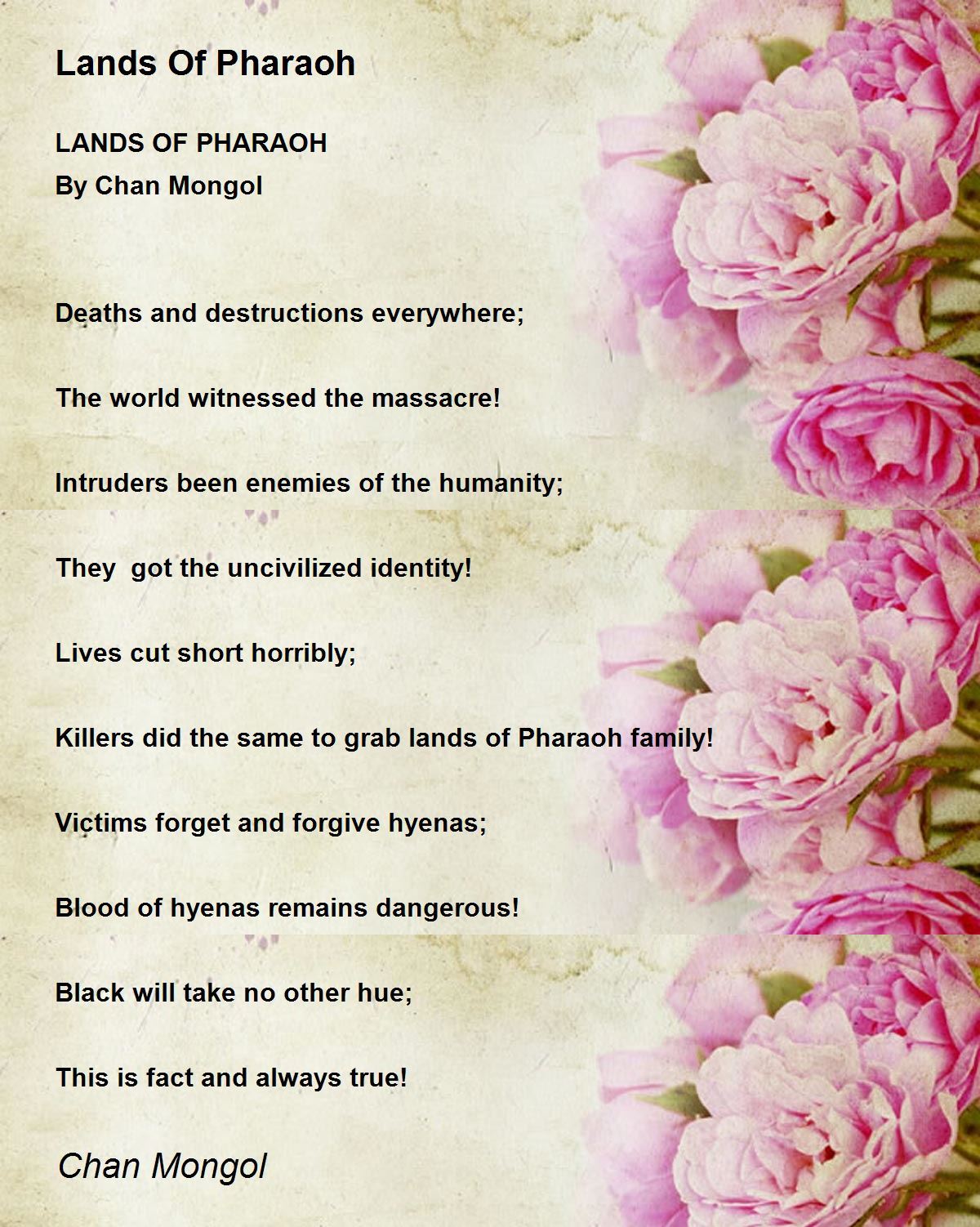 Lands Of Pharaoh

LANDS OF PHARAOH
By Chan Mongol

Deaths and destructions everywhere;

The world witnessed the massacre!

Intruders been enemies of the humanity;

They got the uncivilized identity!

Lives cut short horribly;

Killers did the same to grab lands of Pharaoh family!

Victims forget and forgive hyenas;

Blood of hyenas remains dangerous!

Black will take no other hue;

This is fact and always true!

Chan Mongol